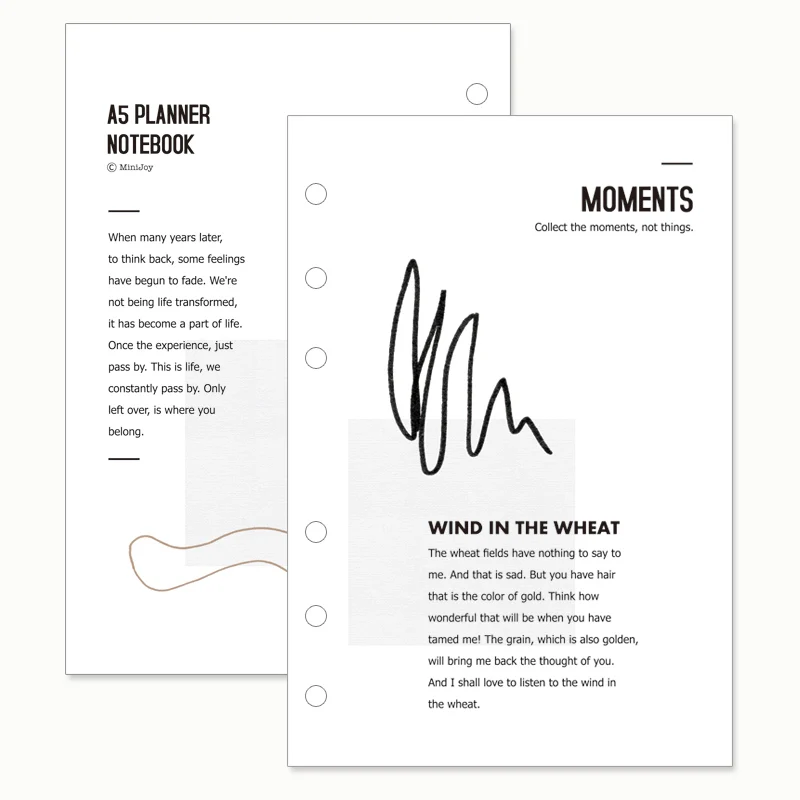 A5 PLANNER NOTEBOOK

© MiniJoy

When many years later, to think back, some feelings have begun to fade. We're not being life transformed, it has become a part of life. Once the experience, just pass by. This is life, we constantly pass by. Only left over, is where you belong.

MOMENTS

Collect the moments, not things.

WIND IN THE WHEAT

The wheat fields have nothing to say to me. And that is sad. But you have hair that is the color of gold. Think how wonderful that will be when you have tamed me! The grain, which is also golden, will bring me back the thought of you. And I shall love to listen to the wind in the wheat.